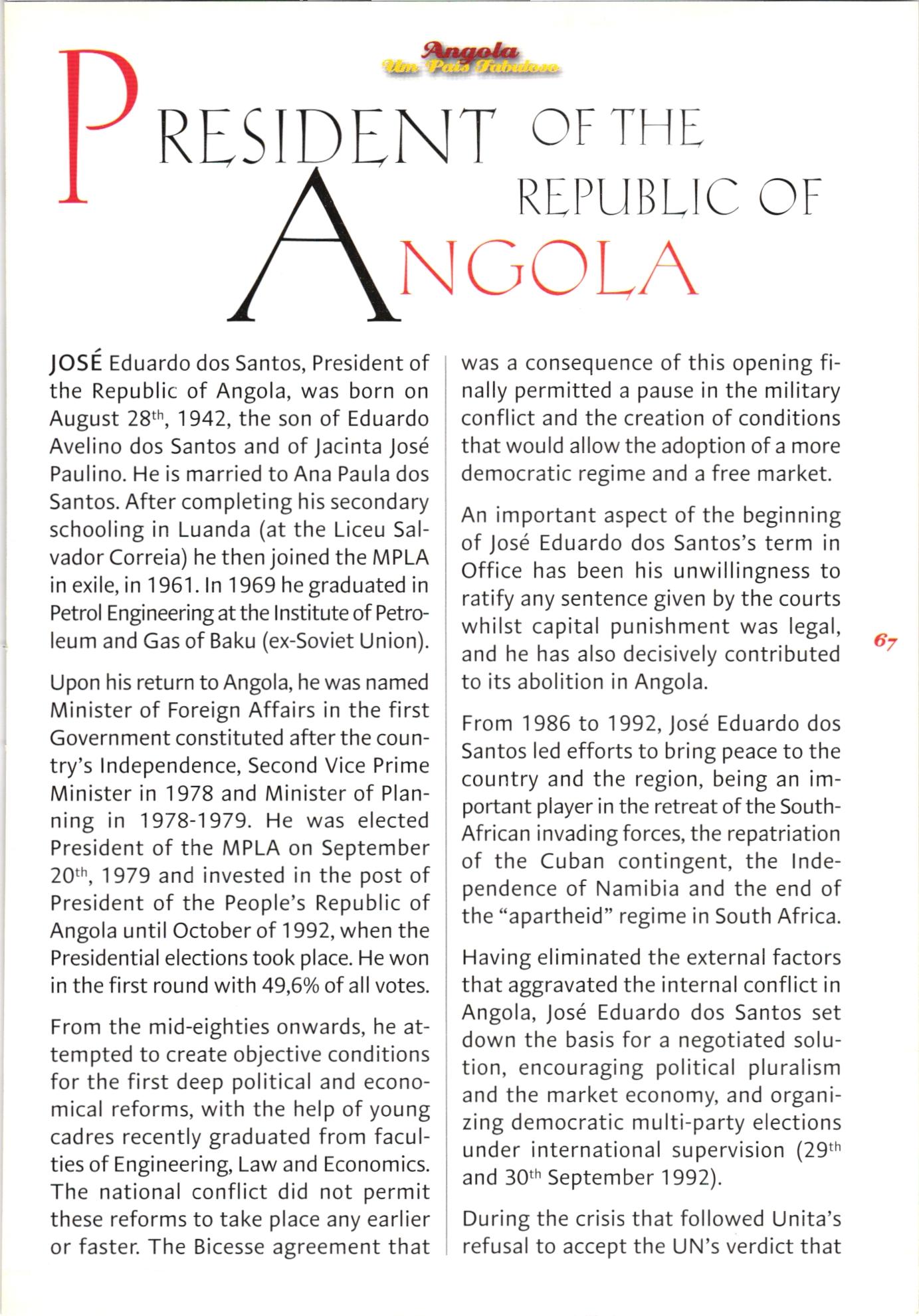 Angola
Um País Fabuloso

PRESIDENT OF THE REPUBLIC OF ANGOLA

JOSÉ Eduardo dos Santos, President of the Republic of Angola, was born on August 28$^{th}$, 1942, the son of Eduardo Avelino dos Santos and of Jacinta José Paulino. He is married to Ana Paula dos Santos. After completing his secondary schooling in Luanda (at the Liceu Salvador Correia) he then joined the MPLA in exile, in 1961. In 1969 he graduated in Petrol Engineering at the Institute of Petroleum and Gas of Baku (ex-Soviet Union).

Upon his return to Angola, he was named Minister of Foreign Affairs in the first Government constituted after the country's Independence, Second Vice Prime Minister in 1978 and Minister of Planning in 1978-1979. He was elected President of the MPLA on September 20$^{th}$, 1979 and invested in the post of President of the People's Republic of Angola until October of 1992, when the Presidential elections took place. He won in the first round with 49,6% of all votes.

From the mid-eighties onwards, he attempted to create objective conditions for the first deep political and economical reforms, with the help of young cadres recently graduated from faculties of Engineering, Law and Economics. The national conflict did not permit these reforms to take place any earlier or faster. The Bicesse agreement that was a consequence of this opening finally permitted a pause in the military conflict and the creation of conditions that would allow the adoption of a more democratic regime and a free market.

An important aspect of the beginning of José Eduardo dos Santos's term in Office has been his unwillingness to ratify any sentence given by the courts whilst capital punishment was legal, and he has also decisively contributed to its abolition in Angola.

From 1986 to 1992, José Eduardo dos Santos led efforts to bring peace to the country and the region, being an important player in the retreat of the South-African invading forces, the repatriation of the Cuban contingent, the Independence of Namibia and the end of the "apartheid" regime in South Africa.

Having eliminated the external factors that aggravated the internal conflict in Angola, José Eduardo dos Santos set down the basis for a negotiated solution, encouraging political pluralism and the market economy, and organizing democratic multi-party elections under international supervision (29$^{th}$ and 30$^{th}$ September 1992).

During the crisis that followed Unita's refusal to accept the UN's verdict that

67